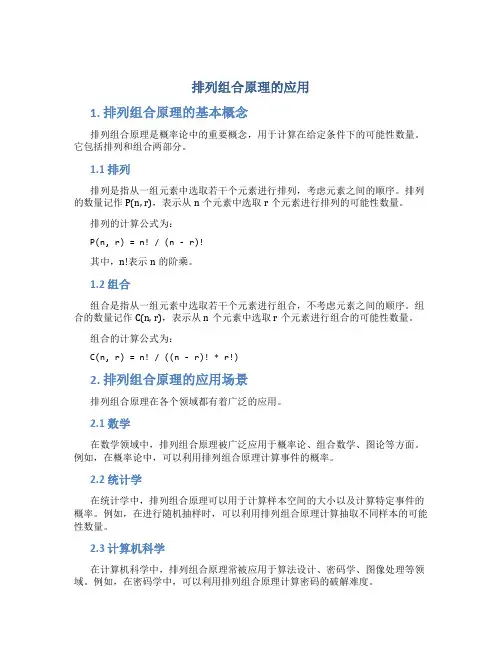 排列组合原理的应用

1. 排列组合原理的基本概念

排列组合原理是概率论中的重要概念，用于计算在给定条件下的可能性数量。它包括排列和组合两部分。

1.1 排列

排列是指从一组元素中选取若干个元素进行排列，考虑元素之间的顺序。排列的数量记作 P(n, r)，表示从 n 个元素中选取 r 个元素进行排列的可能性数量。

排列的计算公式为：

P(n, r) = n! / (n - r)!

其中，n!表示 n 的阶乘。

1.2 组合

组合是指从一组元素中选取若干个元素进行组合，不考虑元素之间的顺序。组合的数量记作 C(n, r)，表示从 n 个元素中选取 r 个元素进行组合的可能性数量。

组合的计算公式为：

C(n, r) = n! / ((n - r)! * r!)

2. 排列组合原理的应用场景

排列组合原理在各个领域都有着广泛的应用。

2.1 数学

在数学领域中，排列组合原理被广泛应用于概率论、组合数学、图论等方面。例如，在概率论中，可以利用排列组合原理计算事件的概率。

2.2 统计学

在统计学中，排列组合原理可以用于计算样本空间的大小以及计算特定事件的概率。例如，在进行随机抽样时，可以利用排列组合原理计算抽取不同样本的可能性数量。

2.3 计算机科学

在计算机科学中，排列组合原理常被应用于算法设计、密码学、图像处理等领域。例如，在密码学中，可以利用排列组合原理计算密码的破解难度。